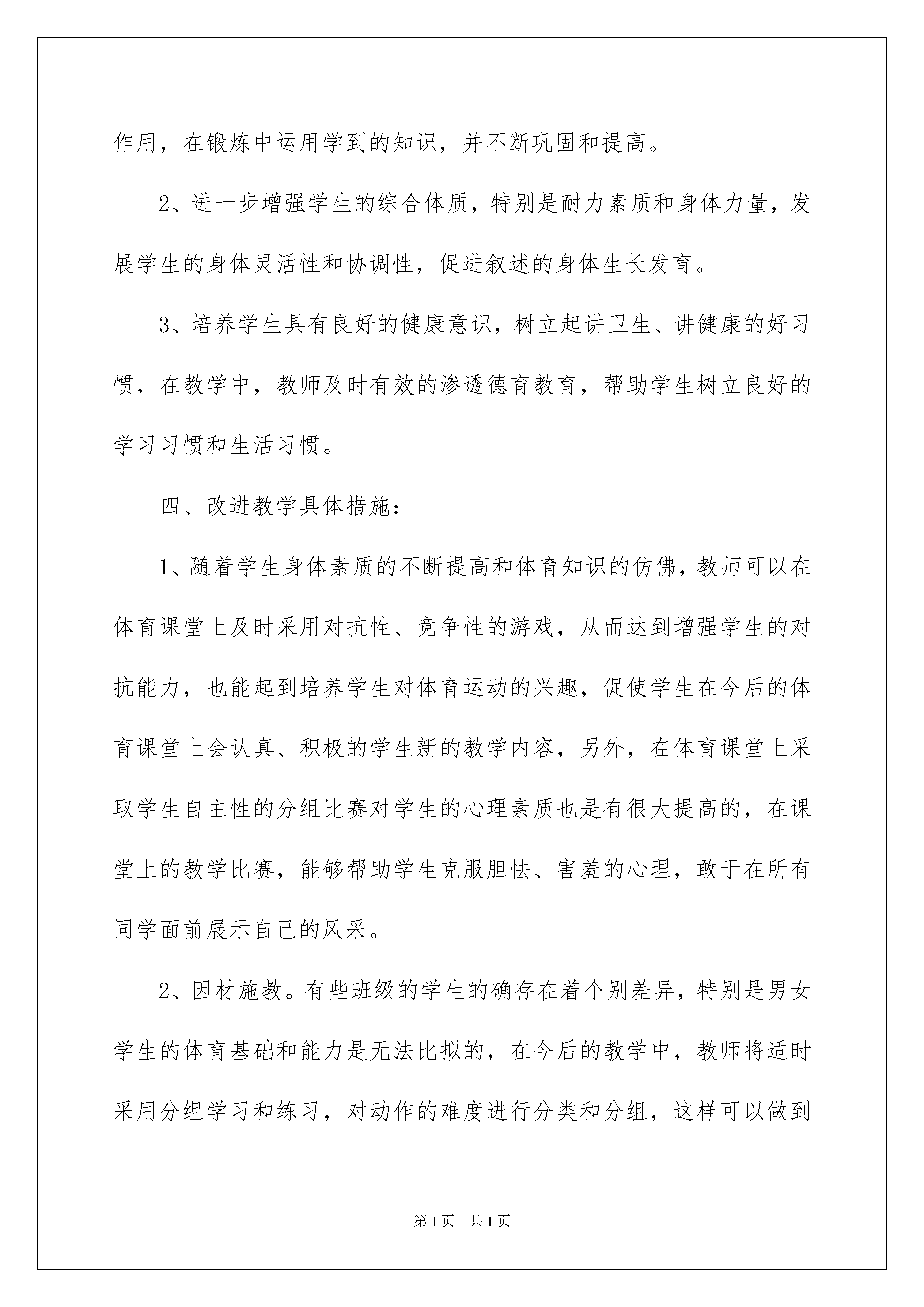 作用，在锻炼中运用学到的知识，并不断巩固和提高。

2、进一步增强学生的综合体质，特别是耐力素质和身体力量，发展学生的身体灵活性和协调性，促进叙述的身体生长发育。

3、培养学生具有良好的健康意识，树立起讲卫生、讲健康的好习惯，在教学中，教师及时有效的渗透德育教育，帮助学生树立良好的学习习惯和生活习惯。

四、改进教学具体措施：

1、随着学生身体素质的不断提高和体育知识的仿佛，教师可以在体育课堂上及时采用对抗性、竞争性的游戏，从而达到增强学生的对抗能力，也能起到培养学生对体育运动的兴趣，促使学生在今后的体育课堂上会认真、积极的学生新的教学内容，另外，在体育课堂上采取学生自主性的分组比赛对学生的心理素质也是有很大提高的，在课堂上的教学比赛，能够帮助学生克服胆怯、害羞的心理，敢于在所有同学面前展示自己的风采。

2、因材施教。有些班级的学生的确存在着个别差异，特别是男女学生的体育基础和能力是无法比拟的，在今后的教学中，教师将适时采用分组学习和练习，对动作的难度进行分类和分组，这样可以做到

第1页 共1页